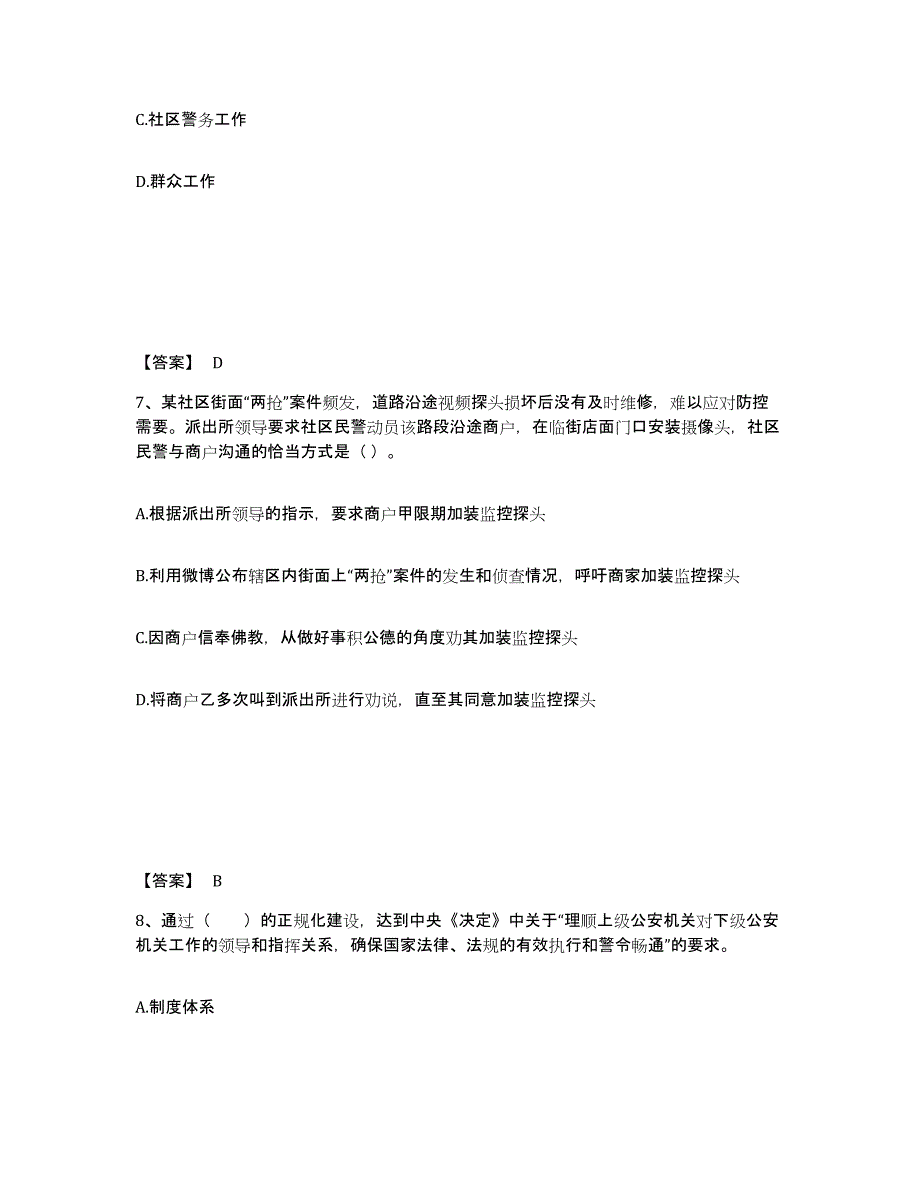 C.社区警务工作

D.群众工作

【答案】 D

7、某社区街面“两抢”案件频发，道路沿途视频探头损坏后没有及时维修，难以应对防控需要。派出所领导要求社区民警动员该路段沿途商户，在临街店面门口安装摄像头，社区民警与商户沟通的恰当方式是（ ）。

A.根据派出所领导的指示，要求商户甲限期加装监控探头

B.利用微博公布辖区内街面上“两抢”案件的发生和侦查情况，呼吁商家加装监控探头

C.因商户信奉佛教，从做好事积公德的角度劝其加装监控探头

D.将商户乙多次叫到派出所进行劝说，直至其同意加装监控探头

【答案】 B

8、通过（　　）的正规化建设，达到中央《决定》中关于“理顺上级公安机关对下级公安机关工作的领导和指挥关系，确保国家法律、法规的有效执行和警令畅通”的要求。

A.制度体系